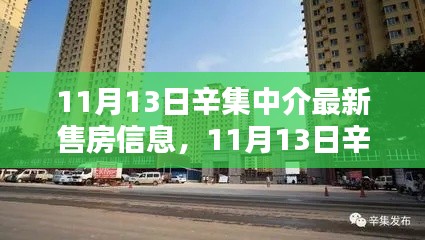 11月13日辛集中介最新售房信息，11月13日辛

辛集发布